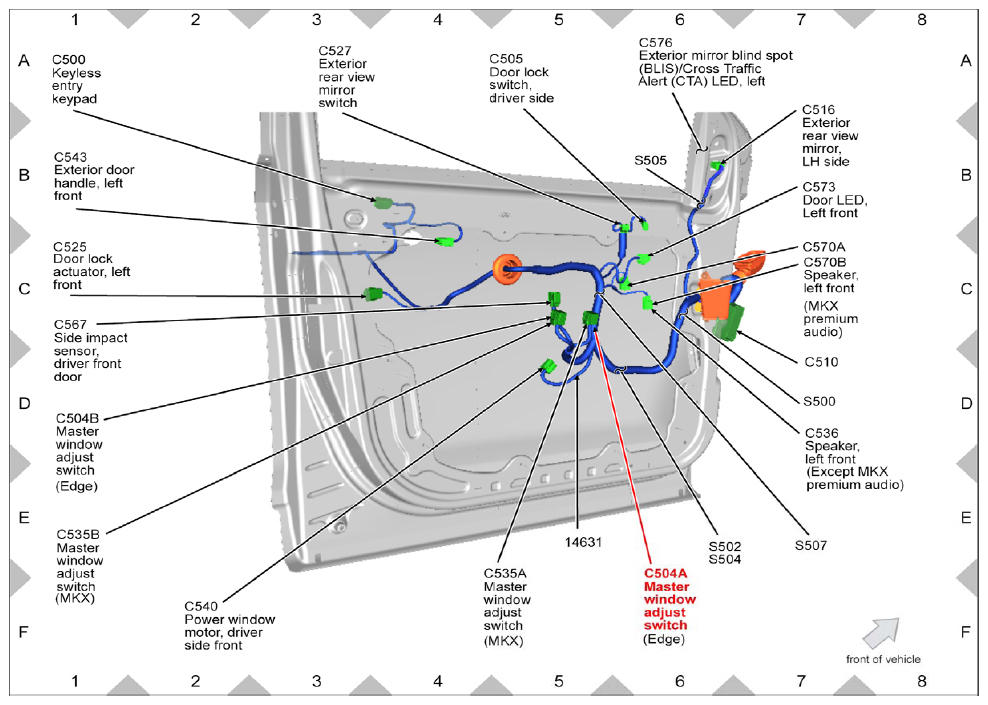 1 2 3 4 5 6 7 8

A B C D E F

C500
Keyless
entry
keypad

C527
Exterior
rear view
mirror
switch

C505
Door lock
switch,
driver side

C576
Exterior mirror blind spot
(BLIS)/Cross Traffic
Alert (CTA) LED, left

C516
Exterior
rear view
mirror,
LH side

C543
Exterior door
handle, left
front

S505

C573
Door LED,
Left front

C525
Door lock
actuator, left
front

C570A

C570B
Speaker,
left front
(MKX
premium
audio)

C567
Side impact
sensor,
driver front
door

C510

S500

C504B
Master
window
adjust
switch
(Edge)

C536
Speaker,
left front
(Except MKX
premium audio)

C535B
Master
window
adjust
switch
(MKX)

14631

S502
S504

S507

C540
Power window
motor, driver
side front

C535A
Master
window
adjust
switch
(MKX)

C504A
Master
window
adjust
switch
(Edge)

front of vehicle

A B C D E F

1 2 3 4 5 6 7 8